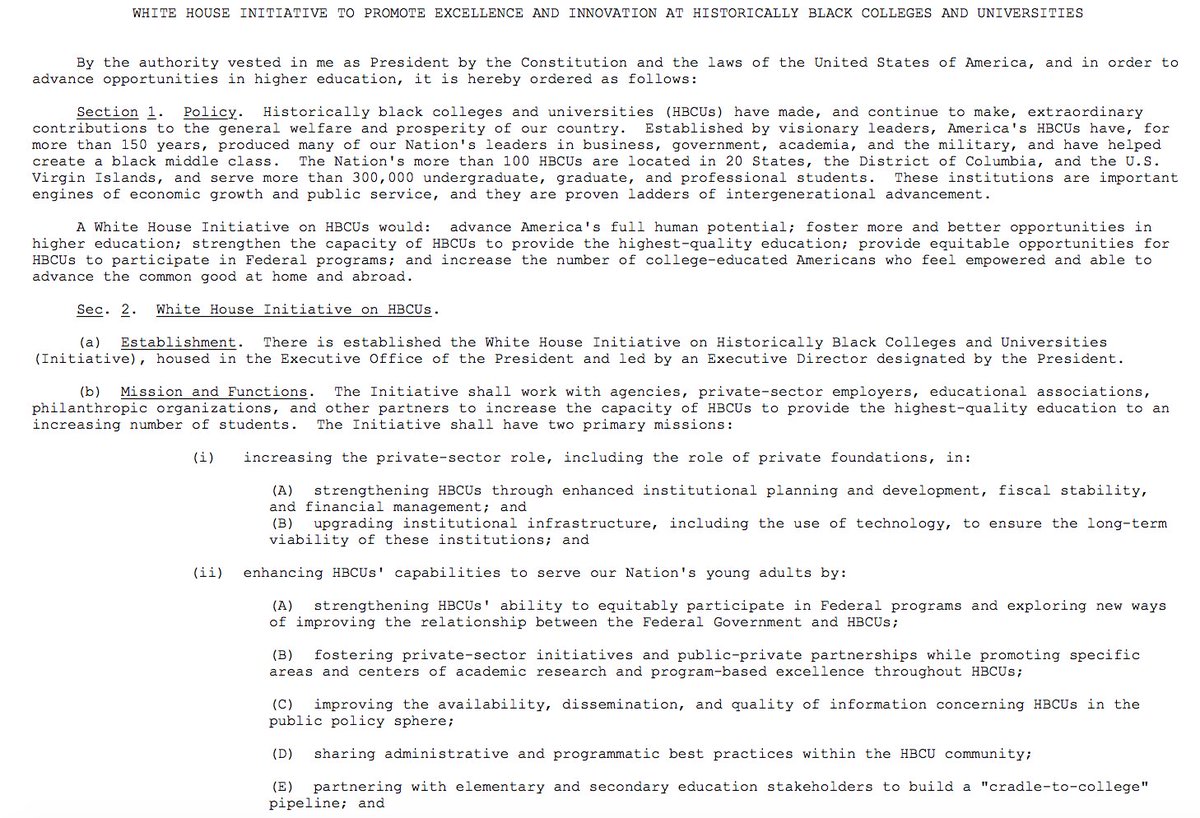 WHITE HOUSE INITIATIVE TO PROMOTE EXCELLENCE AND INNOVATION AT HISTORICALLY BLACK COLLEGES AND UNIVERSITIES

By the authority vested in me as President by the Constitution and the laws of the United States of America, and in order to advance opportunities in higher education, it is hereby ordered as follows:

Section 1. Policy. Historically black colleges and universities (HBCUs) have made, and continue to make, extraordinary contributions to the general welfare and prosperity of our country. Established by visionary leaders, America's HBCUs have, for more than 150 years, produced many of our Nation's leaders in business, government, academia, and the military, and have helped create a black middle class. The Nation's more than 100 HBCUs are located in 20 States, the District of Columbia, and the U.S. Virgin Islands, and serve more than 300,000 undergraduate, graduate, and professional students. These institutions are important engines of economic growth and public service, and they are proven ladders of intergenerational advancement.

A White House Initiative on HBCUs would: advance America's full human potential; foster more and better opportunities in higher education; strengthen the capacity of HBCUs to provide the highest-quality education; provide equitable opportunities for HBCUs to participate in Federal programs; and increase the number of college-educated Americans who feel empowered and able to advance the common good at home and abroad.

Sec. 2. White House Initiative on HBCUs.

(a) Establishment. There is established the White House Initiative on Historically Black Colleges and Universities (Initiative), housed in the Executive Office of the President and led by an Executive Director designated by the President.

(b) Mission and Functions. The Initiative shall work with agencies, private-sector employers, educational associations, philanthropic organizations, and other partners to increase the capacity of HBCUs to provide the highest-quality education to an increasing number of students. The Initiative shall have two primary missions:

(i) increasing the private-sector role, including the role of private foundations, in:

(A) strengthening HBCUs through enhanced institutional planning and development, fiscal stability, and financial management; and
(B) upgrading institutional infrastructure, including the use of technology, to ensure the long-term viability of these institutions; and

(ii) enhancing HBCUs' capabilities to serve our Nation's young adults by:

(A) strengthening HBCUs' ability to equitably participate in Federal programs and exploring new ways of improving the relationship between the Federal Government and HBCUs;

(B) fostering private-sector initiatives and public-private partnerships while promoting specific areas and centers of academic research and program-based excellence throughout HBCUs;

(C) improving the availability, dissemination, and quality of information concerning HBCUs in the public policy sphere;

(D) sharing administrative and programmatic best practices within the HBCU community;

(E) partnering with elementary and secondary education stakeholders to build a "cradle-to-college" pipeline; and